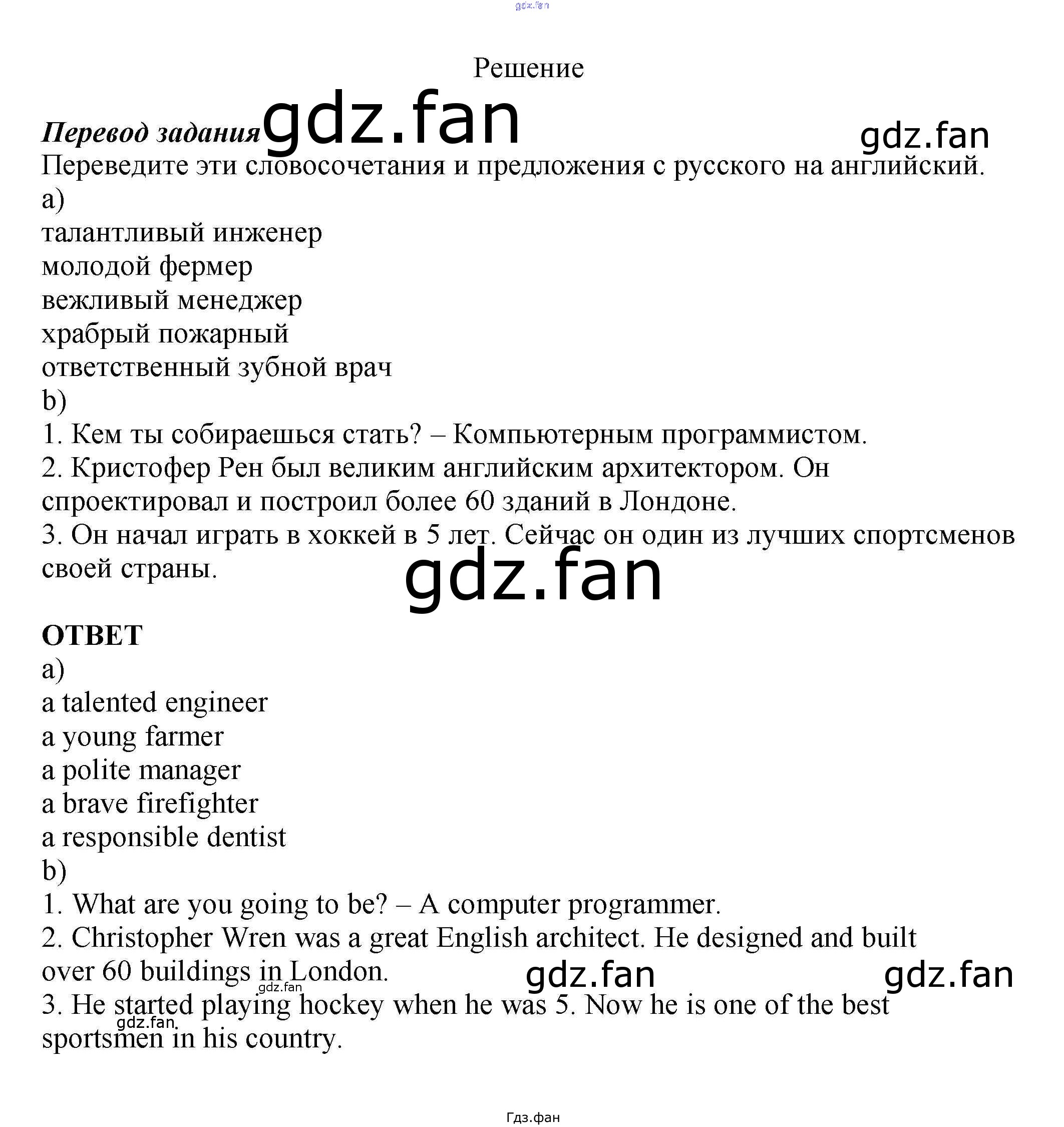 Решение

Перевод задания

Переведите эти словосочетания и предложения с русского на английский.
a)
талантливый инженер
молодой фермер
вежливый менеджер
храбрый пожарный
ответственный зубной врач
b)
1. Кем ты собираешься стать? – Компьютерным программистом.
2. Кристофер Рен был великим английским архитектором. Он спроектировал и построил более 60 зданий в Лондоне.
3. Он начал играть в хоккей в 5 лет. Сейчас он один из лучших спортсменов своей страны.

ОТВЕТ
a)
a talented engineer
a young farmer
a polite manager
a brave firefighter
a responsible dentist
b)
1. What are you going to be? – A computer programmer.
2. Christopher Wren was a great English architect. He designed and built over 60 buildings in London.
3. He started playing hockey when he was 5. Now he is one of the best sportsmen in his country.

Гдз.фан

gdz.fan